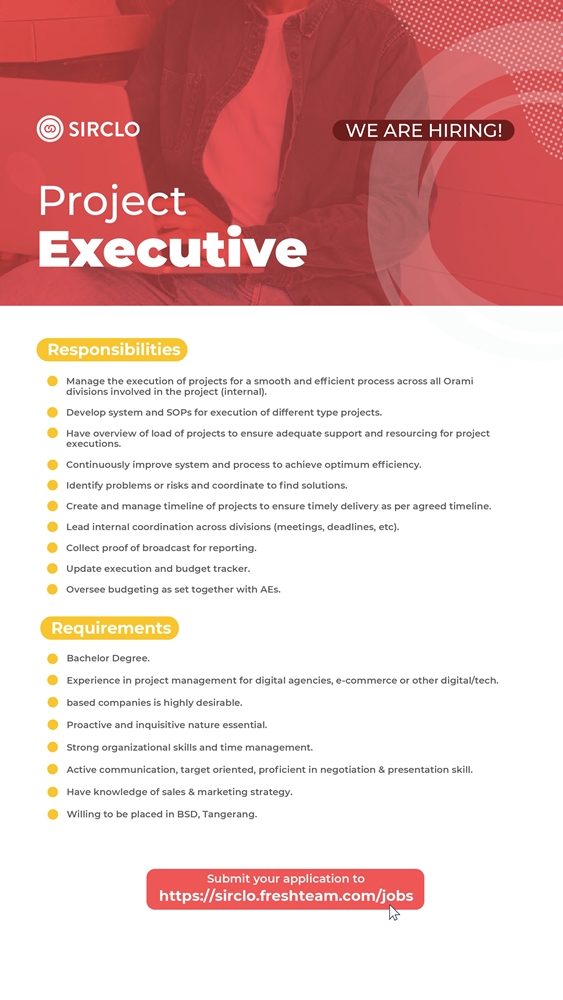 SIRCLO

WE ARE HIRING!

Project
Executive

Responsibilities

Manage the execution of projects for a smooth and efficient process across all Orami divisions involved in the project (internal).

Develop system and SOPs for execution of different type projects.

Have overview of load of projects to ensure adequate support and resourcing for project executions.

Continuously improve system and process to achieve optimum efficiency.

Identify problems or risks and coordinate to find solutions.

Create and manage timeline of projects to ensure timely delivery as per agreed timeline.

Lead internal coordination across divisions (meetings, deadlines, etc).

Collect proof of broadcast for reporting.

Update execution and budget tracker.

Oversee budgeting as set together with AEs.

Requirements

Bachelor Degree.

Experience in project management for digital agencies, e-commerce or other digital/tech.

based companies is highly desirable.

Proactive and inquisitive nature essential.

Strong organizational skills and time management.

Active communication, target oriented, proficient in negotiation & presentation skill.

Have knowledge of sales & marketing strategy.

Willing to be placed in BSD, Tangerang.

Submit your application to
https://sirclo.freshteam.com/jobs